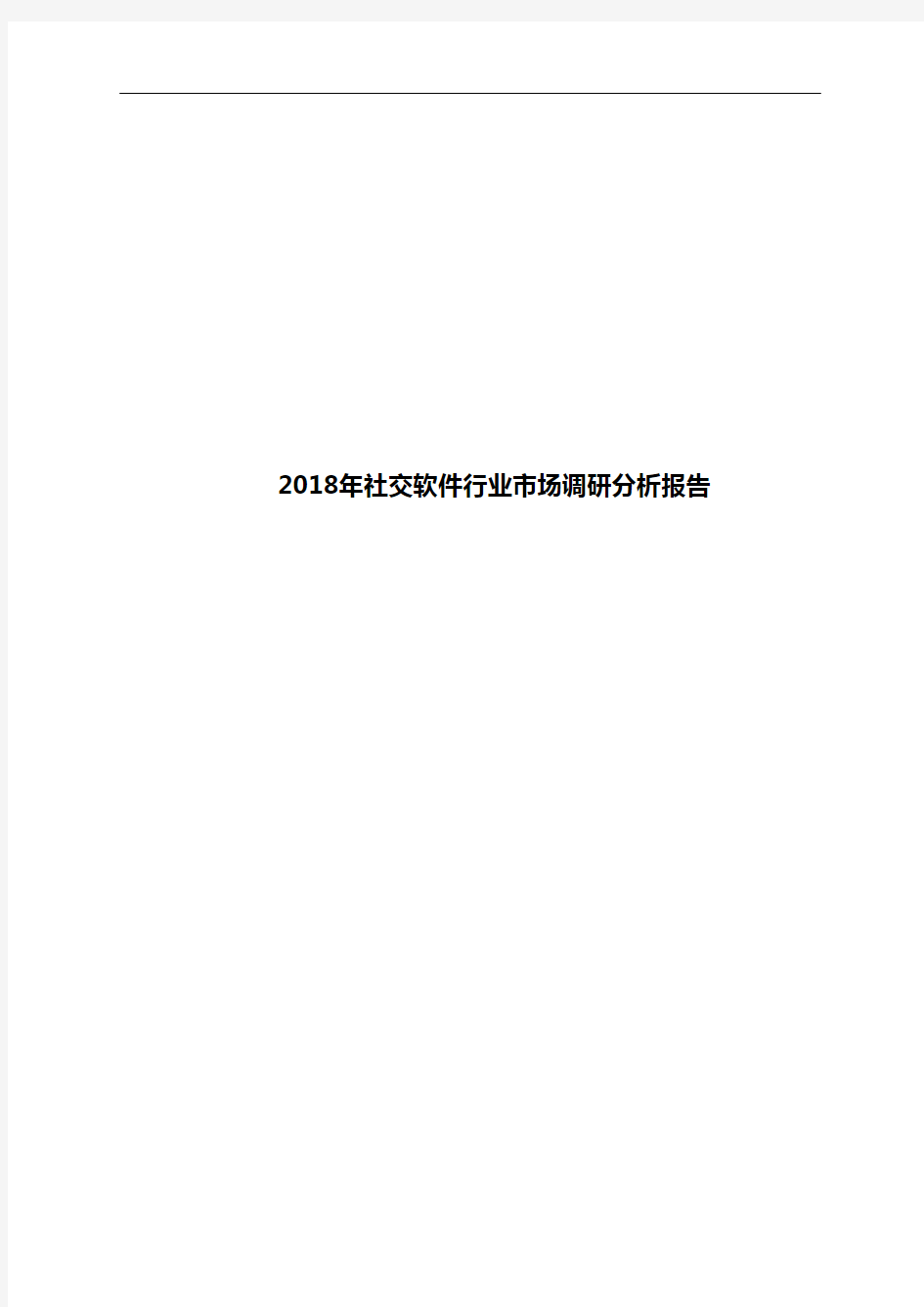 2018年社交软件行业市场调研分析报告